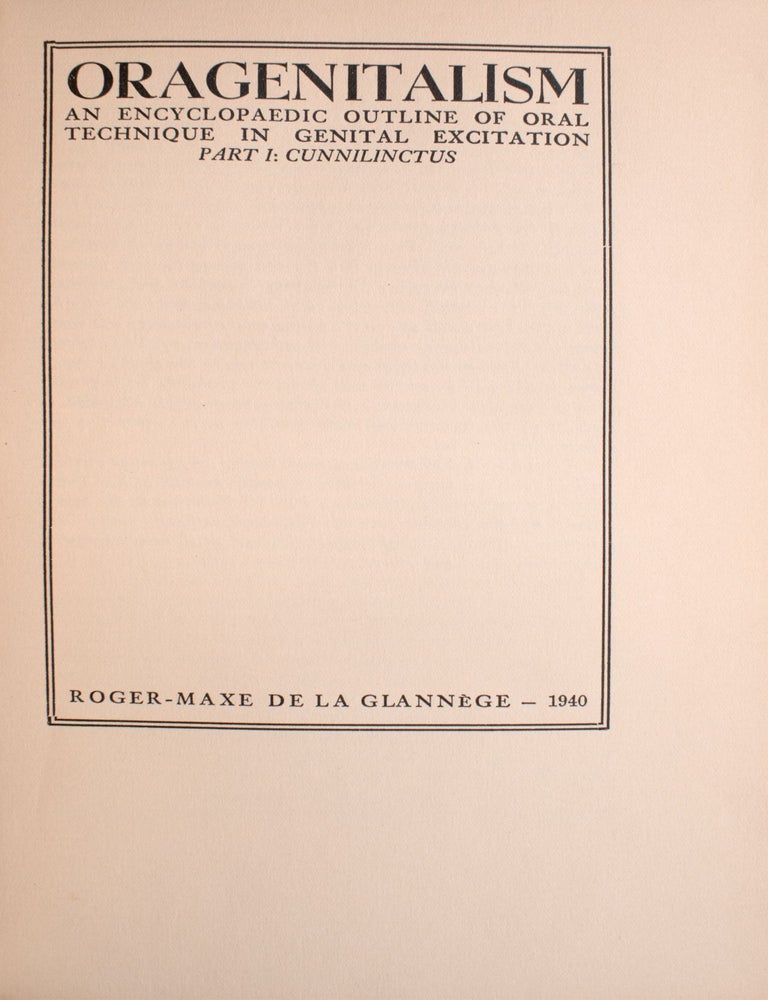 ORAGENITALISM
AN ENCYCLOPAEDIC OUTLINE OF ORAL TECHNIQUE IN GENITAL EXCITATION
PART I: CUNNILINCTUS

ROGER-MAXE DE LA GLANNÈGE — 1940